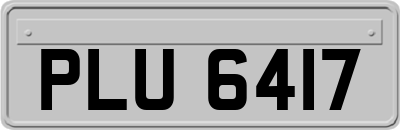 PLU 6417